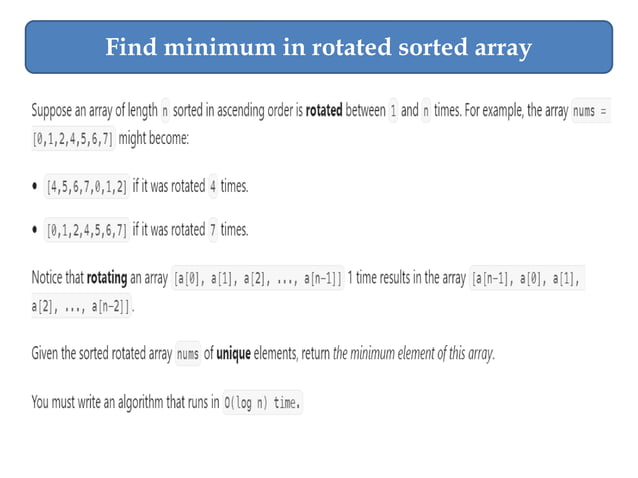 Find minimum in rotated sorted array

Suppose an array of length n sorted in ascending order is rotated between 1 and n times. For example, the array nums = [0,1,2,4,5,6,7] might become:

• [4,5,6,7,0,1,2] if it was rotated 4 times.

• [0,1,2,4,5,6,7] if it was rotated 7 times.

Notice that rotating an array [a[0], a[1], a[2], ..., a[n-1]] 1 time results in the array [a[n-1], a[0], a[1], a[2], ..., a[n-2]].

Given the sorted rotated array nums of unique elements, return the minimum element of this array.

You must write an algorithm that runs in O(log n) time.